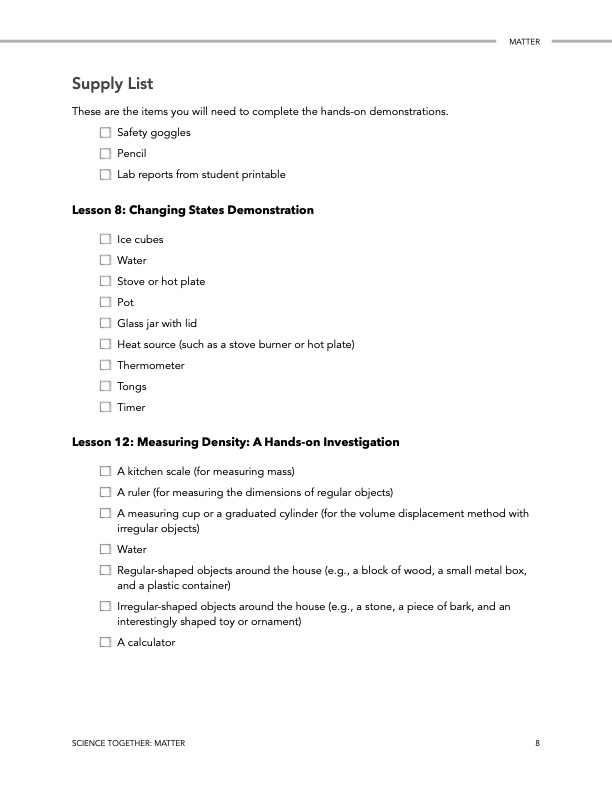 MATTER

Supply List

These are the items you will need to complete the hands-on demonstrations.

☐ Safety goggles
☐ Pencil
☐ Lab reports from student printable

Lesson 8: Changing States Demonstration

☐ Ice cubes
☐ Water
☐ Stove or hot plate
☐ Pot
☐ Glass jar with lid
☐ Heat source (such as a stove burner or hot plate)
☐ Thermometer
☐ Tongs
☐ Timer

Lesson 12: Measuring Density: A Hands-on Investigation

☐ A kitchen scale (for measuring mass)
☐ A ruler (for measuring the dimensions of regular objects)
☐ A measuring cup or a graduated cylinder (for the volume displacement method with irregular objects)
☐ Water
☐ Regular-shaped objects around the house (e.g., a block of wood, a small metal box, and a plastic container)
☐ Irregular-shaped objects around the house (e.g., a stone, a piece of bark, and an interestingly shaped toy or ornament)
☐ A calculator

SCIENCE TOGETHER: MATTER

8